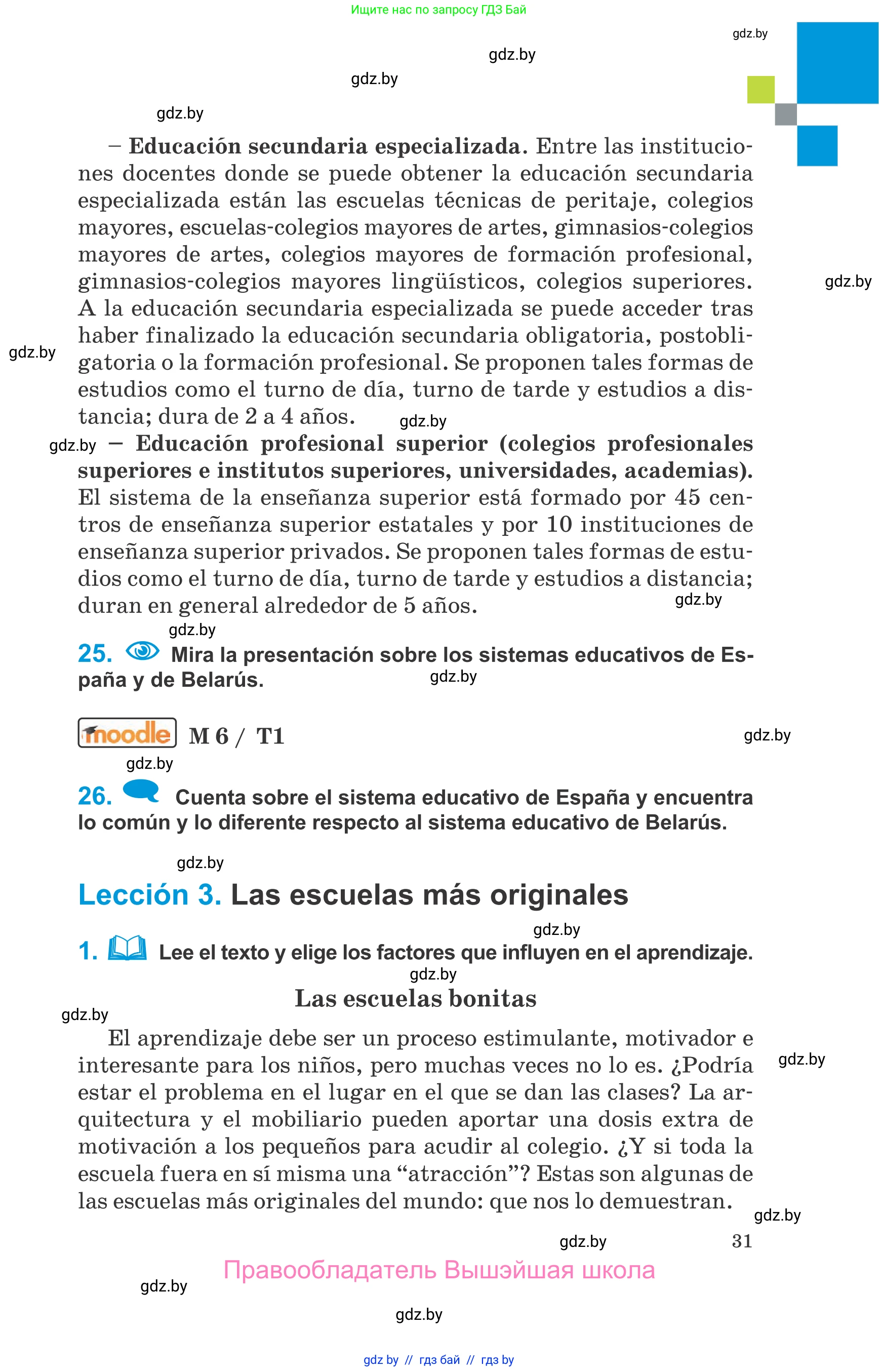 Ищите нас по запросу ГДЗ Бай

gdz.by

gdz.by

gdz.by

gdz.by

– **Educación secundaria especializada**. Entre las instituciones docentes donde se puede obtener la educación secundaria especializada están las escuelas técnicas de peritaje, colegios mayores, escuelas-colegios mayores de artes, gimnasios-colegios mayores de artes, colegios mayores de formación profesional, gimnasios-colegios mayores lingüísticos, colegios superiores. A la educación secundaria especializada se puede acceder tras haber finalizado la educación secundaria obligatoria, postobligatoria o la formación profesional. Se proponen tales formas de estudios como el turno de día, turno de tarde y estudios a distancia; dura de 2 a 4 años.

gdz.by

gdz.by

gdz.by

gdz.by

– **Educación profesional superior (colegios profesionales superiores e institutos superiores, universidades, academias).** El sistema de la enseñanza superior está formado por 45 centros de enseñanza superior estatales y por 10 instituciones de enseñanza superior privados. Se proponen tales formas de estudios como el turno de día, turno de tarde y estudios a distancia; duran en general alrededor de 5 años.

gdz.by

gdz.by

25. Mira la presentación sobre los sistemas educativos de España y de Belarús.

gdz.by

moodle M 6 / T1

gdz.by

gdz.by

26. Cuenta sobre el sistema educativo de España y encuentra lo común y lo diferente respecto al sistema educativo de Belarús.

gdz.by

Lección 3. Las escuelas más originales

gdz.by

1. Lee el texto y elige los factores que influyen en el aprendizaje.

gdz.by

Las escuelas bonitas

gdz.by

El aprendizaje debe ser un proceso estimulante, motivador e interesante para los niños, pero muchas veces no lo es. ¿Podría estar el problema en el lugar en el que se dan las clases? La arquitectura y el mobiliario pueden aportar una dosis extra de motivación a los pequeños para acudir al colegio. ¿Y si toda la escuela fuera en sí misma una “atracción”? Estas son algunas de las escuelas más originales del mundo: que nos lo demuestran.

gdz.by

gdz.by

gdz.by

31

Правообладатель Вышэйшая школа

gdz.by

gdz.by

gdz by // гдз бай // гдз by